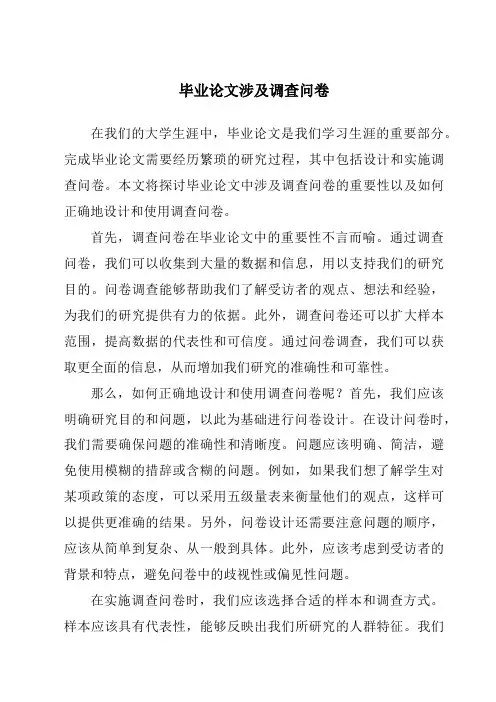 毕业论文涉及调查问卷

在我们的大学生涯中，毕业论文是我们学习生涯的重要部分。完成毕业论文需要经历繁琐的研究过程，其中包括设计和实施调查问卷。本文将探讨毕业论文中涉及调查问卷的重要性以及如何正确地设计和使用调查问卷。

首先，调查问卷在毕业论文中的重要性不言而喻。通过调查问卷，我们可以收集到大量的数据和信息，用以支持我们的研究目的。问卷调查能够帮助我们了解受访者的观点、想法和经验，为我们的研究提供有力的依据。此外，调查问卷还可以扩大样本范围，提高数据的代表性和可信度。通过问卷调查，我们可以获取更全面的信息，从而增加我们研究的准确性和可靠性。

那么，如何正确地设计和使用调查问卷呢？首先，我们应该明确研究目的和问题，以此为基础进行问卷设计。在设计问卷时，我们需要确保问题的准确性和清晰度。问题应该明确、简洁，避免使用模糊的措辞或含糊的问题。例如，如果我们想了解学生对某项政策的态度，可以采用五级量表来衡量他们的观点，这样可以提供更准确的结果。另外，问卷设计还需要注意问题的顺序，应该从简单到复杂、从一般到具体。此外，应该考虑到受访者的背景和特点，避免问卷中的歧视性或偏见性问题。

在实施调查问卷时，我们应该选择合适的样本和调查方式。样本应该具有代表性，能够反映出我们所研究的人群特征。我们